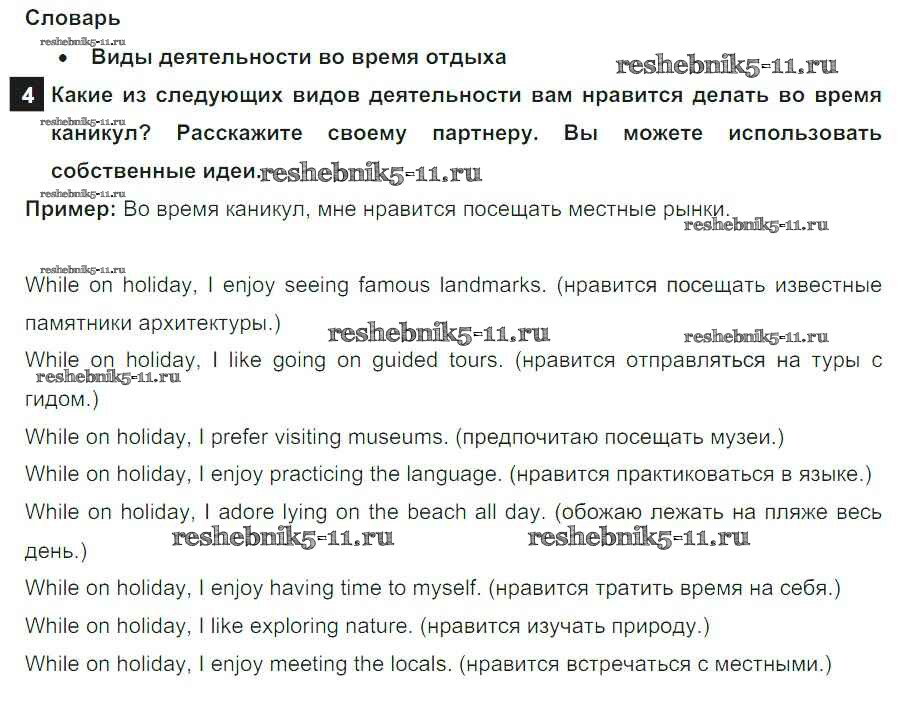 Словарь

reshebnik5-11.ru

• Виды деятельности во время отдыха reshebnik5-11.ru

4 Какие из следующих видов деятельности вам нравится делать во время каникул? Расскажите своему партнеру. Вы можете использовать собственные идеи. reshebnik5-11.ru

reshebnik5-11.ru

reshebnik5-11.ru

Пример: Во время каникул, мне нравится посещать местные рынки. reshebnik5-11.ru

reshebnik5-11.ru

While on holiday, I enjoy seeing famous landmarks. (нравится посещать известные памятники архитектуры.) reshebnik5-11.ru reshebnik5-11.ru

While on holiday, I like going on guided tours. (нравится отправляться на туры с гидом.) reshebnik5-11.ru

While on holiday, I prefer visiting museums. (предпочитаю посещать музеи.)

While on holiday, I enjoy practicing the language. (нравится практиковаться в языке.)

While on holiday, I adore lying on the beach all day. (обожаю лежать на пляже весь день.) reshebnik5-11.ru reshebnik5-11.ru

While on holiday, I enjoy having time to myself. (нравится тратить время на себя.)

While on holiday, I like exploring nature. (нравится изучать природу.)

While on holiday, I enjoy meeting the locals. (нравится встречаться с местными.)